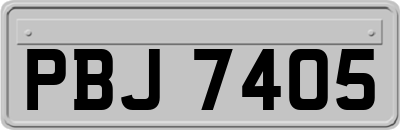 PBJ 7405